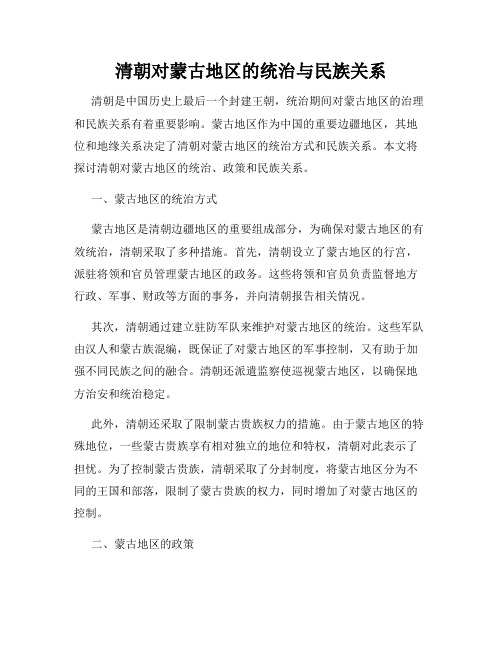 清朝对蒙古地区的统治与民族关系

清朝是中国历史上最后一个封建王朝，统治期间对蒙古地区的治理和民族关系有着重要影响。蒙古地区作为中国的重要边疆地区，其地位和地缘关系决定了清朝对蒙古地区的统治方式和民族关系。本文将探讨清朝对蒙古地区的统治、政策和民族关系。

一、蒙古地区的统治方式

蒙古地区是清朝边疆地区的重要组成部分，为确保对蒙古地区的有效统治，清朝采取了多种措施。首先，清朝设立了蒙古地区的行宫，派驻将领和官员管理蒙古地区的政务。这些将领和官员负责监督地方行政、军事、财政等方面的事务，并向清朝报告相关情况。

其次，清朝通过建立驻防军队来维护对蒙古地区的统治。这些军队由汉人和蒙古族混编，既保证了对蒙古地区的军事控制，又有助于加强不同民族之间的融合。清朝还派遣监察使巡视蒙古地区，以确保地方治安和统治稳定。

此外，清朝还采取了限制蒙古贵族权力的措施。由于蒙古地区的特殊地位，一些蒙古贵族享有相对独立的地位和特权，清朝对此表示了担忧。为了控制蒙古贵族，清朝采取了分封制度，将蒙古地区分为不同的王国和部落，限制了蒙古贵族的权力，同时增加了对蒙古地区的控制。

二、蒙古地区的政策